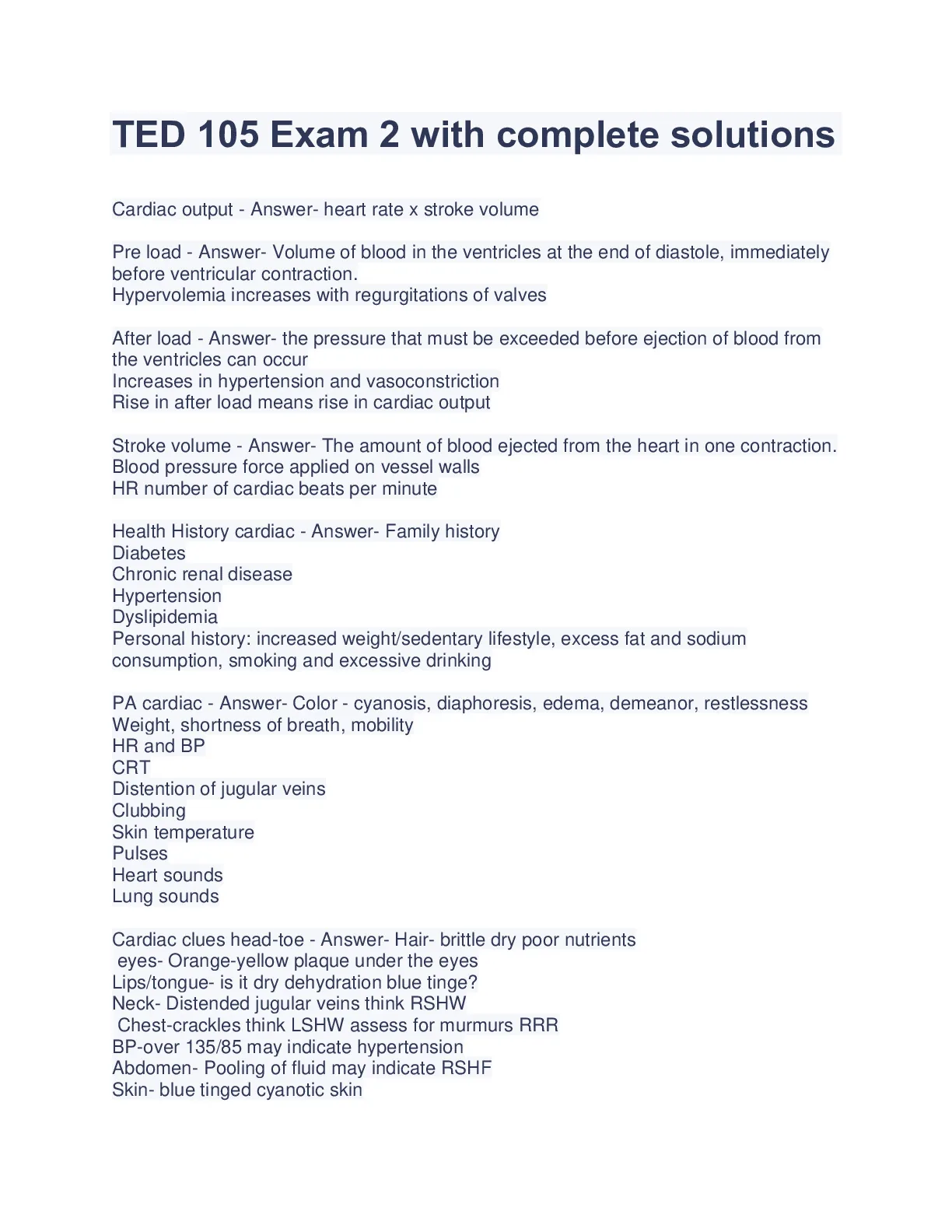 TED 105 Exam 2 with complete solutions

Cardiac output - Answer- heart rate x stroke volume

Pre load - Answer- Volume of blood in the ventricles at the end of diastole, immediately before ventricular contraction.
Hypervolemia increases with regurgitations of valves

After load - Answer- the pressure that must be exceeded before ejection of blood from the ventricles can occur
Increases in hypertension and vasoconstriction
Rise in after load means rise in cardiac output

Stroke volume - Answer- The amount of blood ejected from the heart in one contraction.
Blood pressure force applied on vessel walls
HR number of cardiac beats per minute

Health History cardiac - Answer- Family history
Diabetes
Chronic renal disease
Hypertension
Dyslipidemia
Personal history: increased weight/sedentary lifestyle, excess fat and sodium consumption, smoking and excessive drinking

PA cardiac - Answer- Color - cyanosis, diaphoresis, edema, demeanor, restlessness
Weight, shortness of breath, mobility
HR and BP
CRT
Distention of jugular veins
Clubbing
Skin temperature
Pulses
Heart sounds
Lung sounds

Cardiac clues head-toe - Answer- Hair- brittle dry poor nutrients
eyes- Orange-yellow plaque under the eyes
Lips/tongue- is it dry dehydration blue tinge?
Neck- Distended jugular veins think RSHW
Chest-crackles think LSHW assess for murmurs RRR
BP-over 135/85 may indicate hypertension
Abdomen- Pooling of fluid may indicate RSHF
Skin- blue tinged cyanotic skin